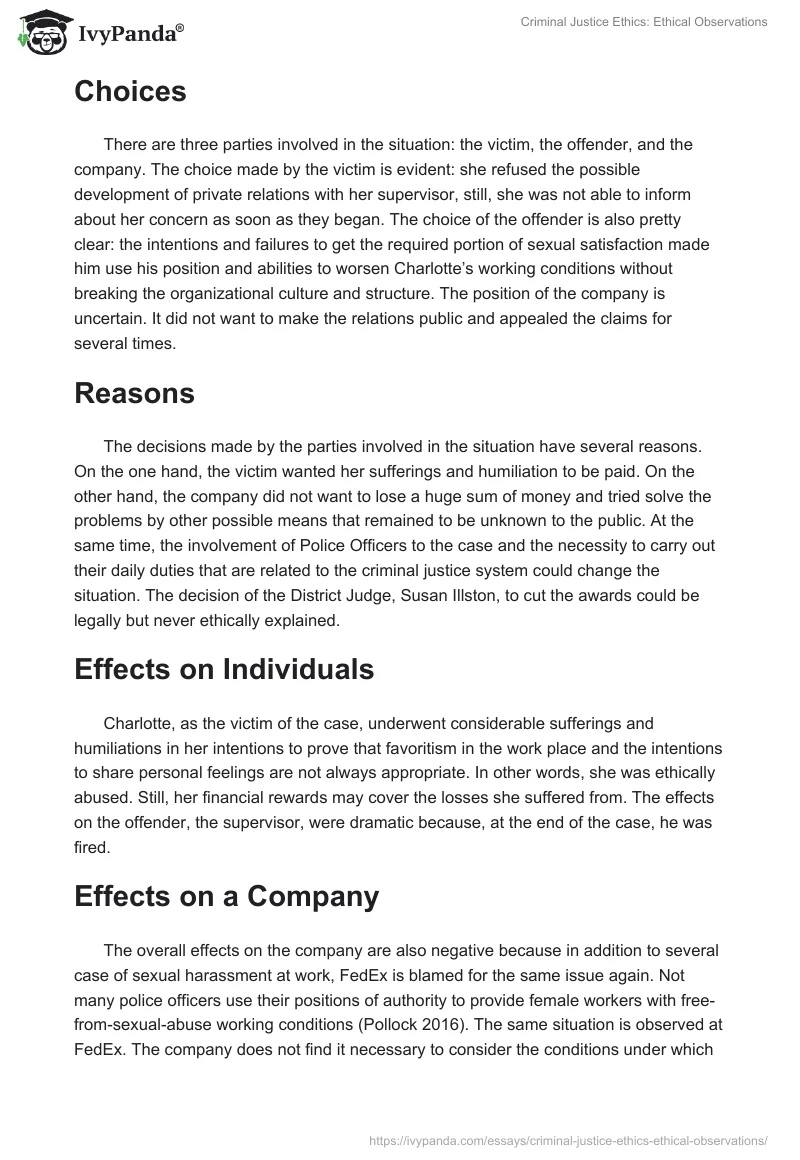 IvyPanda®

Criminal Justice Ethics: Ethical Observations

Choices

There are three parties involved in the situation: the victim, the offender, and the company. The choice made by the victim is evident: she refused the possible development of private relations with her supervisor, still, she was not able to inform about her concern as soon as they began. The choice of the offender is also pretty clear: the intentions and failures to get the required portion of sexual satisfaction made him use his position and abilities to worsen Charlotte's working conditions without breaking the organizational culture and structure. The position of the company is uncertain. It did not want to make the relations public and appealed the claims for several times.

Reasons

The decisions made by the parties involved in the situation have several reasons. On the one hand, the victim wanted her sufferings and humiliation to be paid. On the other hand, the company did not want to lose a huge sum of money and tried solve the problems by other possible means that remained to be unknown to the public. At the same time, the involvement of Police Officers to the case and the necessity to carry out their daily duties that are related to the criminal justice system could change the situation. The decision of the District Judge, Susan Illston, to cut the awards could be legally but never ethically explained.

Effects on Individuals

Charlotte, as the victim of the case, underwent considerable sufferings and humiliations in her intentions to prove that favoritism in the work place and the intentions to share personal feelings are not always appropriate. In other words, she was ethically abused. Still, her financial rewards may cover the losses she suffered from. The effects on the offender, the supervisor, were dramatic because, at the end of the case, he was fired.

Effects on a Company

The overall effects on the company are also negative because in addition to several case of sexual harassment at work, FedEx is blamed for the same issue again. Not many police officers use their positions of authority to provide female workers with free-from-sexual-abuse working conditions (Pollock 2016). The same situation is observed at FedEx. The company does not find it necessary to consider the conditions under which

https://ivypanda.com/essays/criminal-justice-ethics-ethical-observations/